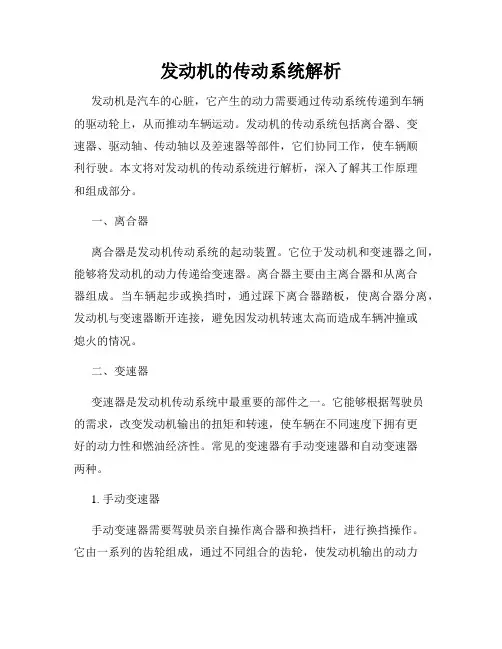 发动机的传动系统解析

发动机是汽车的心脏，它产生的动力需要通过传动系统传递到车辆的驱动轮上，从而推动车辆运动。发动机的传动系统包括离合器、变速器、驱动轴、传动轴以及差速器等部件，它们协同工作，使车辆顺利行驶。本文将对发动机的传动系统进行解析，深入了解其工作原理和组成部分。

一、离合器

离合器是发动机传动系统的起动装置。它位于发动机和变速器之间，能够将发动机的动力传递给变速器。离合器主要由主离合器和从离合器组成。当车辆起步或换挡时，通过踩下离合器踏板，使离合器分离，发动机与变速器断开连接，避免因发动机转速太高而造成车辆冲撞或熄火的情况。

二、变速器

变速器是发动机传动系统中最重要的部件之一。它能够根据驾驶员的需求，改变发动机输出的扭矩和转速，使车辆在不同速度下拥有更好的动力性和燃油经济性。常见的变速器有手动变速器和自动变速器两种。

1. 手动变速器

手动变速器需要驾驶员亲自操作离合器和换挡杆，进行换挡操作。它由一系列的齿轮组成，通过不同组合的齿轮，使发动机输出的动力